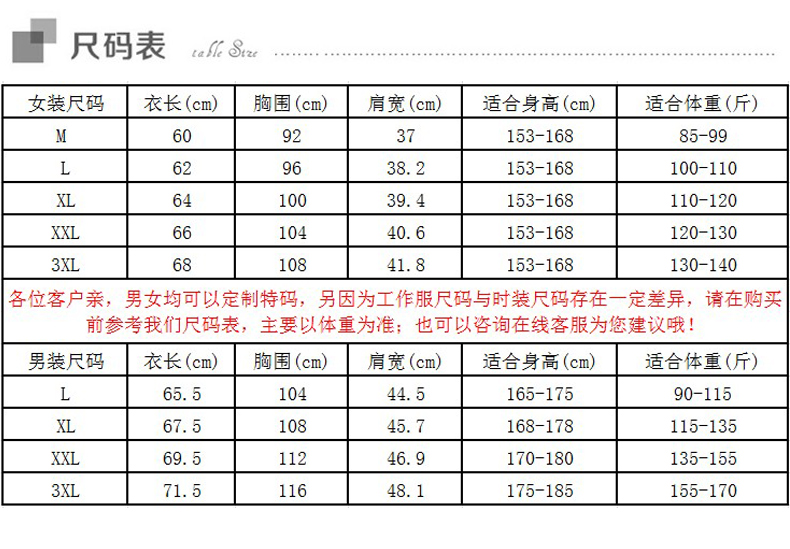 尺码表 table Size

| 女装尺码 | 衣长(cm) | 胸围(cm) | 肩宽(cm) | 适合身高(cm) | 适合体重(斤) |
|---|---|---|---|---|---|
| M | 60 | 92 | 37 | 153-168 | 85-99 |
| L | 62 | 96 | 38.2 | 153-168 | 100-110 |
| XL | 64 | 100 | 39.4 | 153-168 | 110-120 |
| XXL | 66 | 104 | 40.6 | 153-168 | 120-130 |
| 3XL | 68 | 108 | 41.8 | 153-168 | 130-140 |

各位客户亲，男女均可以定制特码，另因为工作服尺码与时装尺码存在一定差异，请在购买前参考我们尺码表，主要以体重为准；也可以咨询在线客服为您建议哦！

| 男装尺码 | 衣长(cm) | 胸围(cm) | 肩宽(cm) | 适合身高(cm) | 适合体重(斤) |
|---|---|---|---|---|---|
| L | 65.5 | 104 | 44.5 | 165-175 | 90-115 |
| XL | 67.5 | 108 | 45.7 | 168-178 | 115-135 |
| XXL | 69.5 | 112 | 46.9 | 170-180 | 135-155 |
| 3XL | 71.5 | 116 | 48.1 | 175-185 | 155-170 |